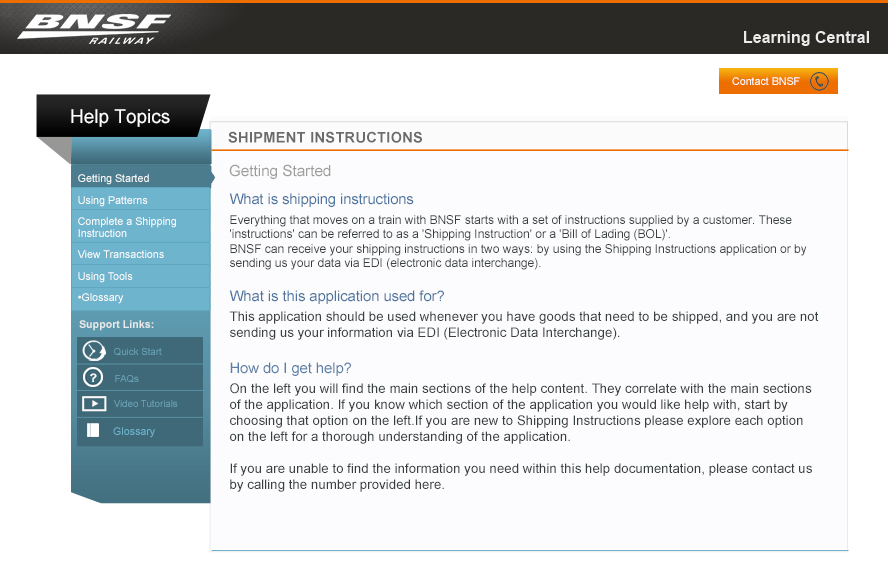 BNSF
RAILWAY

Learning Central

Contact BNSF

Help Topics

Getting Started
Using Patterns
Complete a Shipping Instruction
View Transactions
Using Tools
•Glossary

Support Links:
Quick Start
FAQs
Video Tutorials
Glossary

SHIPMENT INSTRUCTIONS

Getting Started

What is shipping instructions

Everything that moves on a train with BNSF starts with a set of instructions supplied by a customer. These 'instructions' can be referred to as a 'Shipping Instruction' or a 'Bill of Lading (BOL)'.
BNSF can receive your shipping instructions in two ways: by using the Shipping Instructions application or by sending us your data via EDI (electronic data interchange).

What is this application used for?

This application should be used whenever you have goods that need to be shipped, and you are not sending us your information via EDI (Electronic Data Interchange).

How do I get help?

On the left you will find the main sections of the help content. They correlate with the main sections of the application. If you know which section of the application you would like help with, start by choosing that option on the left.If you are new to Shipping Instructions please explore each option on the left for a thorough understanding of the application.

If you are unable to find the information you need within this help documentation, please contact us by calling the number provided here.